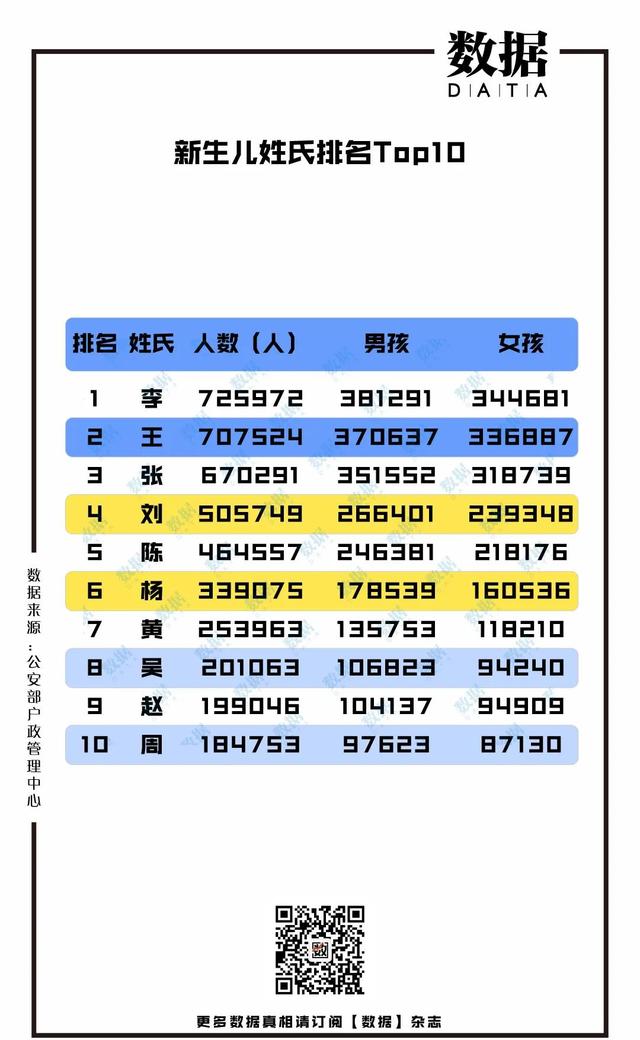 数据
DATA

新生儿姓氏排名Top10

| 排名 | 姓氏 | 人数（人） | 男孩 | 女孩 |
|---|---|---|---|---|
| 1 | 李 | 725972 | 381291 | 344681 |
| 2 | 王 | 707524 | 370637 | 336887 |
| 3 | 张 | 670291 | 351552 | 318739 |
| 4 | 刘 | 505749 | 266401 | 239348 |
| 5 | 陈 | 464557 | 246381 | 218176 |
| 6 | 杨 | 339075 | 178539 | 160536 |
| 7 | 黄 | 253963 | 135753 | 118210 |
| 8 | 吴 | 201063 | 106823 | 94240 |
| 9 | 赵 | 199046 | 104137 | 94909 |
| 10 | 周 | 184753 | 97623 | 87130 |

数据来源：公安部户政管理中心

更多数据真相请订阅【数据】杂志